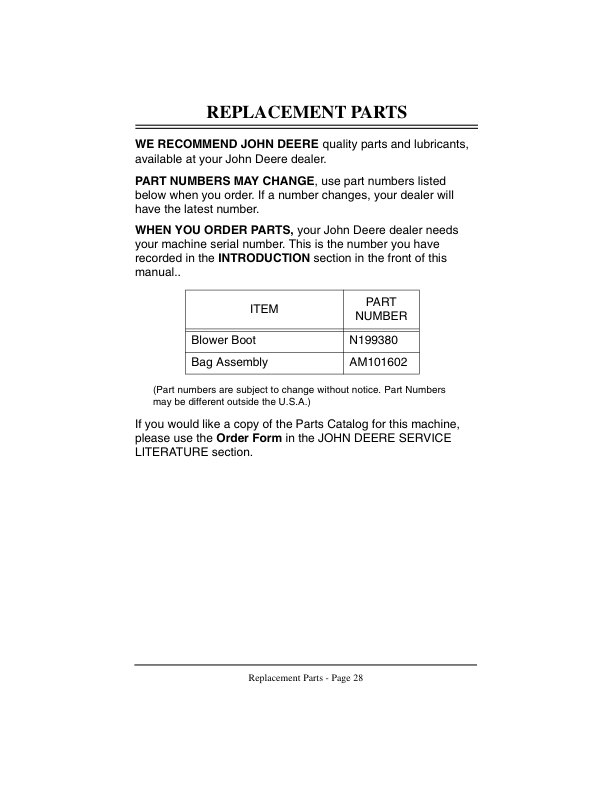 REPLACEMENT PARTS

WE RECOMMEND JOHN DEERE quality parts and lubricants, available at your John Deere dealer.

PART NUMBERS MAY CHANGE, use part numbers listed below when you order. If a number changes, your dealer will have the latest number.

WHEN YOU ORDER PARTS, your John Deere dealer needs your machine serial number. This is the number you have recorded in the INTRODUCTION section in the front of this manual..

| ITEM | PART NUMBER |
|---|---|
| Blower Boot | N199380 |
| Bag Assembly | AM101602 |

(Part numbers are subject to change without notice. Part Numbers may be different outside the U.S.A.)

If you would like a copy of the Parts Catalog for this machine, please use the Order Form in the JOHN DEERE SERVICE LITERATURE section.

Replacement Parts - Page 28